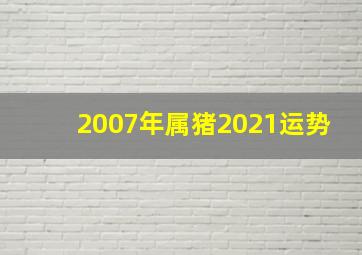 2007年属猪2021运势